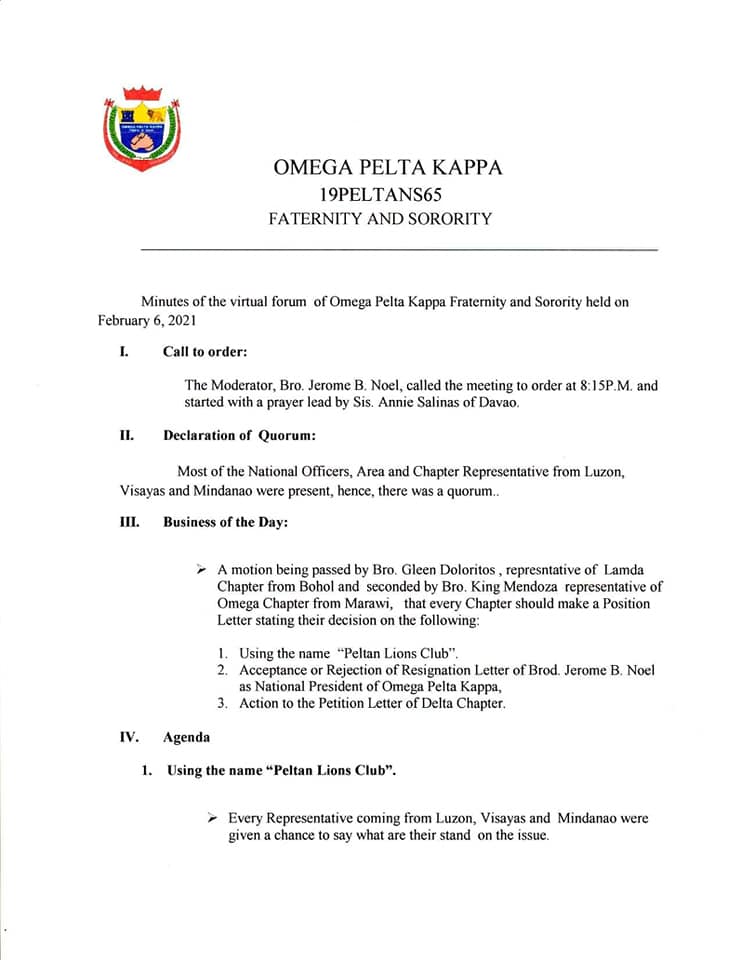 OMEGA PELTA KAPPA
19PELTANS65
FATERNITY AND SORORITY

Minutes of the virtual forum of Omega Pelta Kappa Fraternity and Sorority held on February 6, 2021

I. Call to order:

The Moderator, Bro. Jerome B. Noel, called the meeting to order at 8:15P.M. and started with a prayer lead by Sis. Annie Salinas of Davao.

II. Declaration of Quorum:

Most of the National Officers, Area and Chapter Representative from Luzon, Visayas and Mindanao were present, hence, there was a quorum..

III. Business of the Day:

➢ A motion being passed by Bro. Gleen Doloritos , represntative of Lamda Chapter from Bohol and seconded by Bro. King Mendoza representative of Omega Chapter from Marawi, that every Chapter should make a Position Letter stating their decision on the following:

1. Using the name "Peltan Lions Club".
2. Acceptance or Rejection of Resignation Letter of Brod. Jerome B. Noel as National President of Omega Pelta Kappa,
3. Action to the Petition Letter of Delta Chapter.

IV. Agenda

1. Using the name "Peltan Lions Club".

➢ Every Representative coming from Luzon, Visayas and Mindanao were given a chance to say what are their stand on the issue.